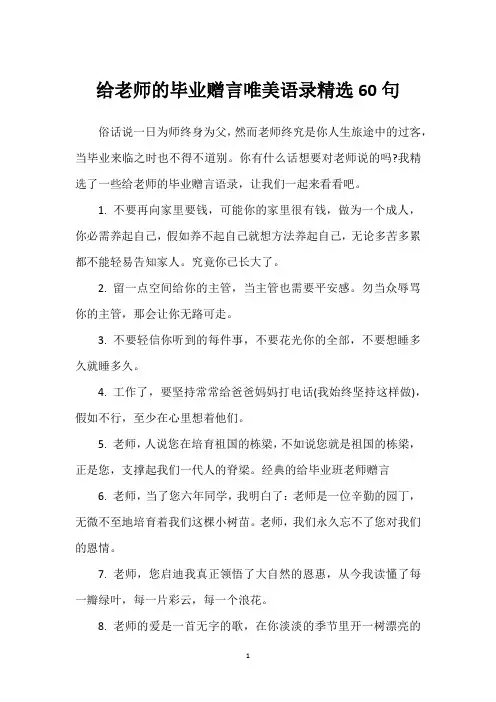 给老师的毕业赠言唯美语录精选 60 句

俗话说一日为师终身为父，然而老师终究是你人生旅途中的过客，当毕业来临之时也不得不道别。你有什么话想要对老师说的吗?我精选了一些给老师的毕业赠言语录，让我们一起来看看吧。

1. 不要再向家里要钱，可能你的家里很有钱，做为一个成人，你必需养起自己，假如养不起自己就想方法养起自己，无论多苦多累都不能轻易告知家人。究竟你已长大了。

2. 留一点空间给你的主管，当主管也需要平安感。勿当众辱骂你的主管，那会让你无路可走。

3. 不要轻信你听到的每件事，不要花光你的全部，不要想睡多久就睡多久。

4. 工作了，要坚持常常给爸爸妈妈打电话(我始终坚持这样做)，假如不行，至少在心里想着他们。

5. 老师，人说您在培育祖国的栋梁，不如说您就是祖国的栋梁，正是您，支撑起我们一代人的脊梁。经典的给毕业班老师赠言

6. 老师，当了您六年同学，我明白了：老师是一位辛勤的园丁，无微不至地培育着我们这棵小树苗。老师，我们永久忘不了您对我们的恩情。

7. 老师，您启迪我真正领悟了大自然的恩惠，从今我读懂了每一瓣绿叶，每一片彩云，每一个浪花。

8. 老师的爱是一首无字的歌，在你淡淡的季节里开一树漂亮的

1